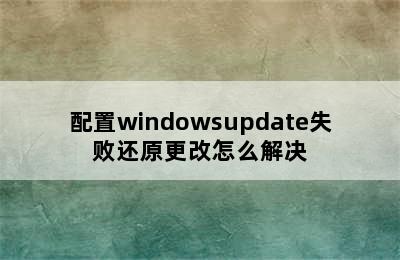 配置windowsupdate失败还原更改怎么解决